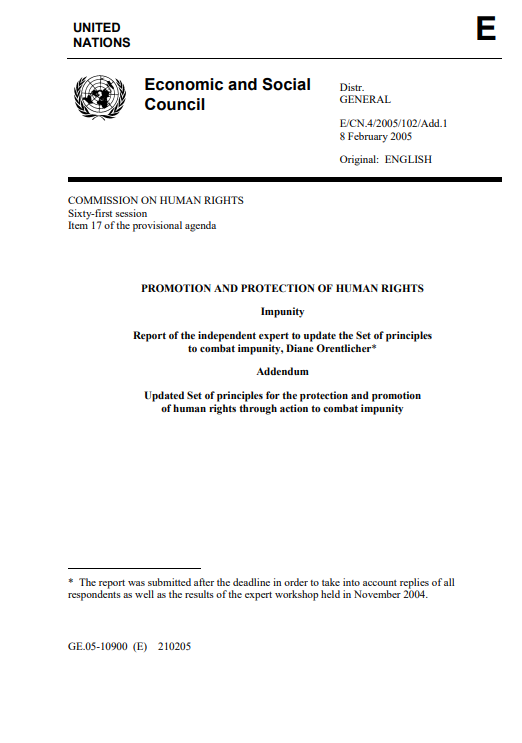 UNITED NATIONS

E

Economic and Social Council

Distr.
GENERAL

E/CN.4/2005/102/Add.1
8 February 2005

Original: ENGLISH

COMMISSION ON HUMAN RIGHTS
Sixty-first session
Item 17 of the provisional agenda

PROMOTION AND PROTECTION OF HUMAN RIGHTS

Impunity

Report of the independent expert to update the Set of principles to combat impunity, Diane Orentlicher*

Addendum

Updated Set of principles for the protection and promotion of human rights through action to combat impunity

* The report was submitted after the deadline in order to take into account replies of all respondents as well as the results of the expert workshop held in November 2004.

GE.05-10900 (E) 210205